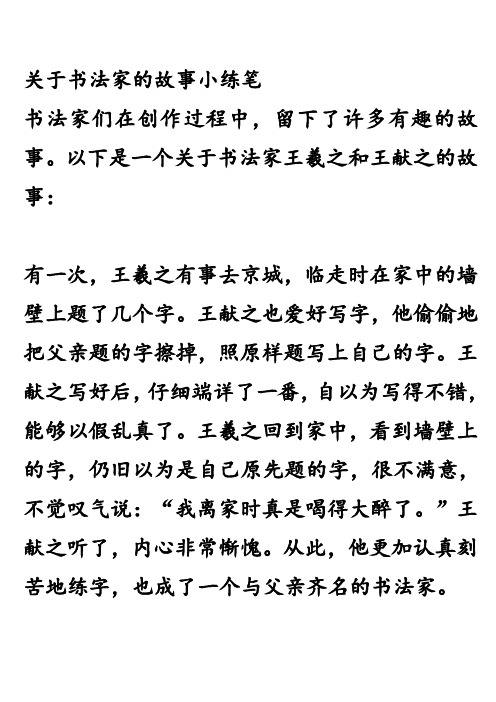 关于书法家的故事小练笔
书法家们在创作过程中，留下了许多有趣的故事。以下是一个关于书法家王羲之和王献之的故事：

有一次，王羲之有事去京城，临走时在家中的墙壁上题了几个字。王献之也爱好写字，他偷偷地把父亲题的字擦掉，照原样题写上自己的字。王献之写好后，仔细端详了一番，自以为写得不错，能够以假乱真了。王羲之回到家中，看到墙壁上的字，仍旧以为是自己原先题的字，很不满意，不觉叹气说：“我离家时真是喝得大醉了。”王献之听了，内心非常惭愧。从此，他更加认真刻苦地练字，也成了一个与父亲齐名的书法家。